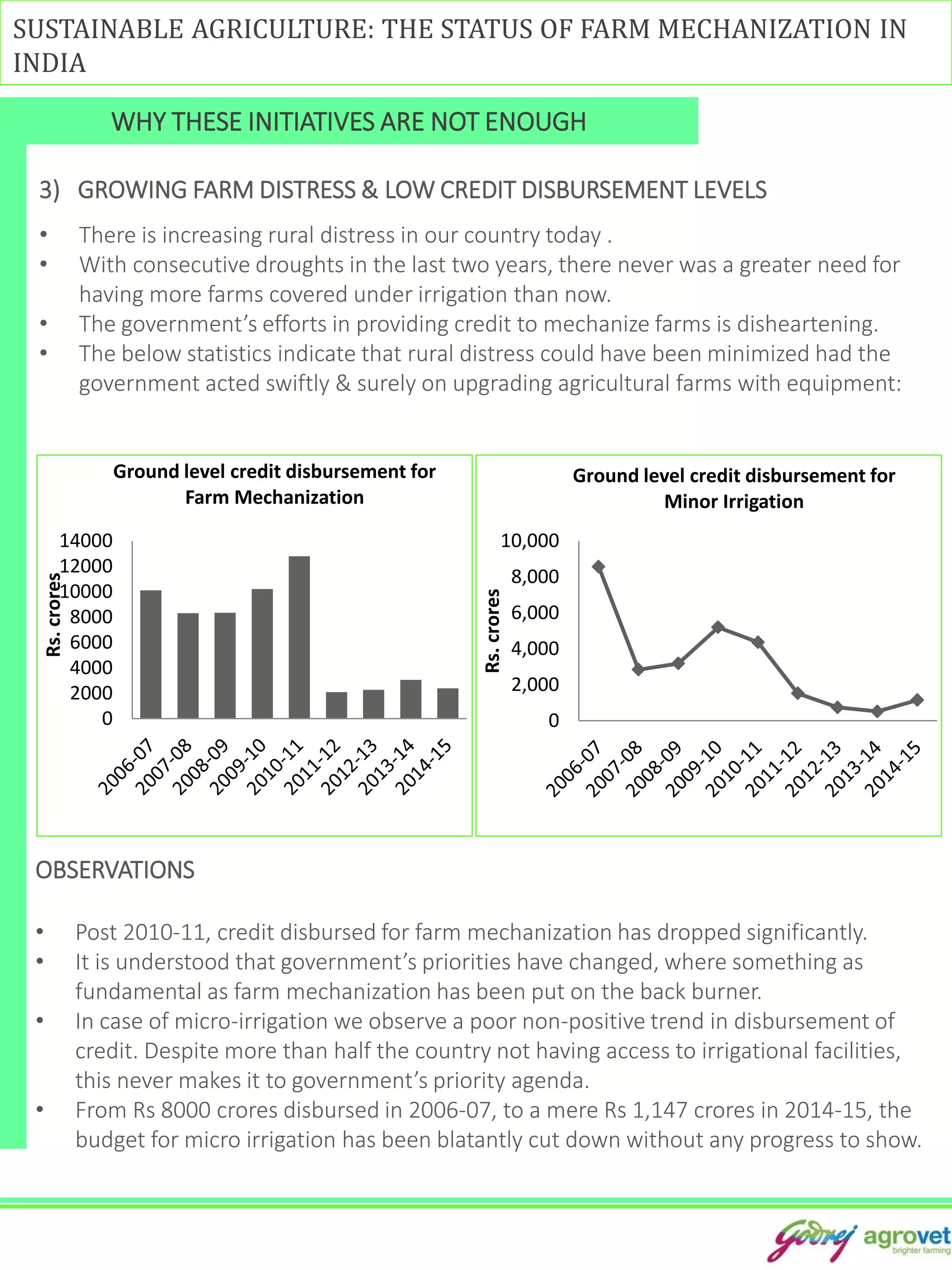 SUSTAINABLE AGRICULTURE: THE STATUS OF FARM MECHANIZATION IN INDIA

WHY THESE INITIATIVES ARE NOT ENOUGH

3) GROWING FARM DISTRESS & LOW CREDIT DISBURSEMENT LEVELS

• There is increasing rural distress in our country today .
• With consecutive droughts in the last two years, there never was a greater need for having more farms covered under irrigation than now.
• The government's efforts in providing credit to mechanize farms is disheartening.
• The below statistics indicate that rural distress could have been minimized had the government acted swiftly & surely on upgrading agricultural farms with equipment:

Ground level credit disbursement for Farm Mechanization

Rs. crores

14000
12000
10000
8000
6000
4000
2000
0

2006-07 2007-08 2008-09 2009-10 2010-11 2011-12 2012-13 2013-14 2014-15

Ground level credit disbursement for Minor Irrigation

Rs. crores

10,000
8,000
6,000
4,000
2,000
0

2006-07 2007-08 2008-09 2009-10 2010-11 2011-12 2012-13 2013-14 2014-15

OBSERVATIONS

• Post 2010-11, credit disbursed for farm mechanization has dropped significantly.
• It is understood that government's priorities have changed, where something as fundamental as farm mechanization has been put on the back burner.
• In case of micro-irrigation we observe a poor non-positive trend in disbursement of credit. Despite more than half the country not having access to irrigational facilities, this never makes it to government's priority agenda.
• From Rs 8000 crores disbursed in 2006-07, to a mere Rs 1,147 crores in 2014-15, the budget for micro irrigation has been blatantly cut down without any progress to show.

Godrej agrovet
brighter farming